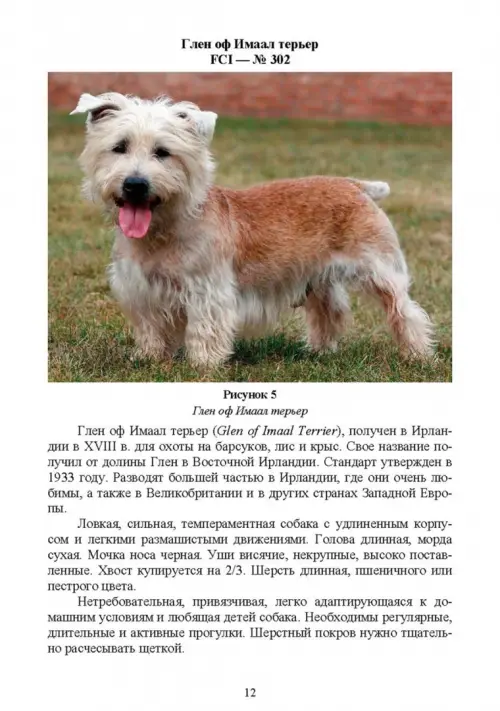 Глен оф Имаал терьер
FCI — № 302

Рисунок 5
Глен оф Имаал терьер

Глен оф Имаал терьер (Glen of Imaal Terrier), получен в Ирландии в XVIII в. для охоты на барсуков, лис и крыс. Свое название получил от долины Глен в Восточной Ирландии. Стандарт утвержден в 1933 году. Разводят большей частью в Ирландии, где они очень любимы, а также в Великобритании и в других странах Западной Европы.

Ловкая, сильная, темпераментная собака с удлиненным корпусом и легкими размашистыми движениями. Голова длинная, морда сухая. Мочка носа черная. Уши висячие, некрупные, высоко поставленные. Хвост купируется на 2/3. Шерсть длинная, пшеничного или пестрого цвета.

Нетребовательная, привязчивая, легко адаптирующаяся к домашним условиям и любящая детей собака. Необходимы регулярные, длительные и активные прогулки. Шерстный покров нужно тщательно расчесывать щеткой.

12